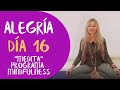 ALEGRÍA
DÍA 16
"MEDITA"
PROGRAMA
MINDFULNESS